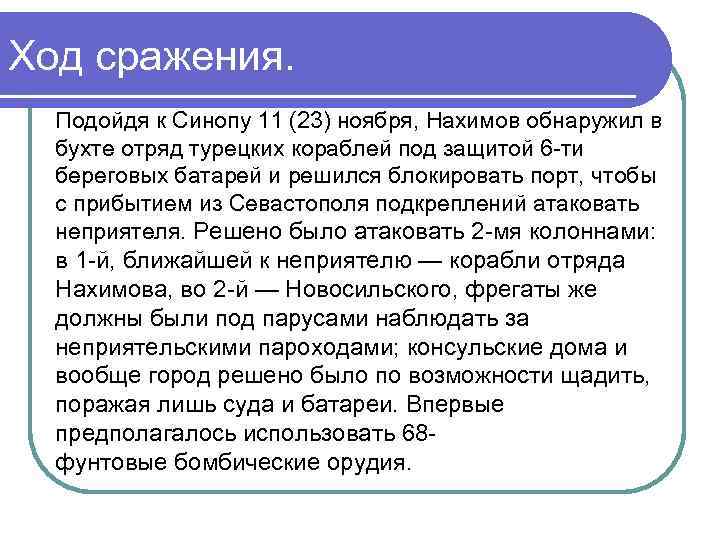 Ход сражения.

Подойдя к Синопу 11 (23) ноября, Нахимов обнаружил в бухте отряд турецких кораблей под защитой 6-ти береговых батарей и решился блокировать порт, чтобы с прибытием из Севастополя подкреплений атаковать неприятеля. Решено было атаковать 2-мя колоннами: в 1-й, ближайшей к неприятелю — корабли отряда Нахимова, во 2-й — Новосильского, фрегаты же должны были под парусами наблюдать за неприятельскими пароходами; консульские дома и вообще город решено было по возможности щадить, поражая лишь суда и батареи. Впервые предполагалось использовать 68-фунтовые бомбические орудия.